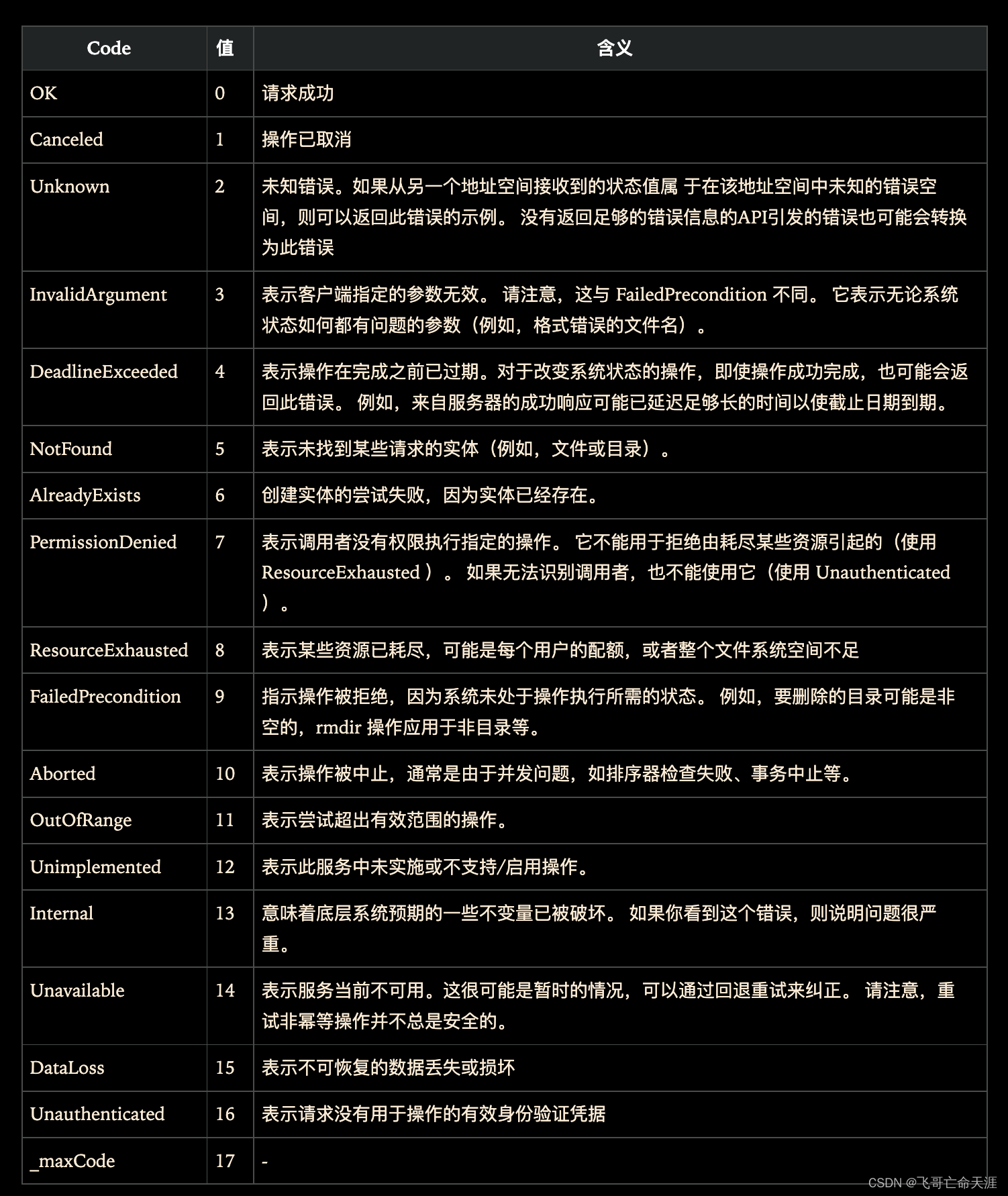 | Code | 值 | 含义 |
|---|---|---|
| OK | 0 | 请求成功 |
| Canceled | 1 | 操作已取消 |
| Unknown | 2 | 未知错误。如果从另一个地址空间接收到的状态值属 于在该地址空间中未知的错误空间，则可以返回此错误的示例。 没有返回足够的错误信息的API引发的错误也可能会转换为此错误 |
| InvalidArgument | 3 | 表示客户端指定的参数无效。 请注意，这与 FailedPrecondition 不同。 它表示无论系统状态如何都有问题的参数（例如，格式错误的文件名）。 |
| DeadlineExceeded | 4 | 表示操作在完成之前已过期。对于改变系统状态的操作，即使操作成功完成，也可能会返回此错误。 例如，来自服务器的成功响应可能已延迟足够长的时间以使截止日期到期。 |
| NotFound | 5 | 表示未找到某些请求的实体（例如，文件或目录）。 |
| AlreadyExists | 6 | 创建实体的尝试失败，因为实体已经存在。 |
| PermissionDenied | 7 | 表示调用者没有权限执行指定的操作。 它不能用于拒绝由耗尽某些资源引起的（使用 ResourceExhausted ）。 如果无法识别调用者，也不能使用它（使用 Unauthenticated ）。 |
| ResourceExhausted | 8 | 表示某些资源已耗尽，可能是每个用户的配额，或者整个文件系统空间不足 |
| FailedPrecondition | 9 | 指示操作被拒绝，因为系统未处于操作执行所需的状态。 例如，要删除的目录可能是非空的，rmdir 操作应用于非目录等。 |
| Aborted | 10 | 表示操作被中止，通常是由于并发问题，如排序器检查失败、事务中止等。 |
| OutOfRange | 11 | 表示尝试超出有效范围的操作。 |
| Unimplemented | 12 | 表示此服务中未实施或不支持/启用操作。 |
| Internal | 13 | 意味着底层系统预期的一些不变量已被破坏。 如果你看到这个错误，则说明问题很严重。 |
| Unavailable | 14 | 表示服务当前不可用。这很可能是暂时的情况，可以通过回退重试来纠正。 请注意，重试非幂等操作并不总是安全的。 |
| DataLoss | 15 | 表示不可恢复的数据丢失或损坏 |
| Unauthenticated | 16 | 表示请求没有用于操作的有效身份验证凭据 |
| _maxCode | 17 | - |

CSDN @飞哥亡命天涯